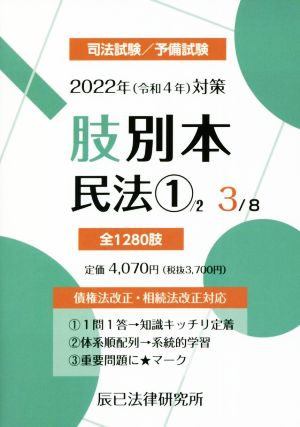 司法試験／予備試験

2022年（令和4年）対策

肢別本

民法①/2 3/8

全1280肢

定価 4,070円（税抜3,700円）

債権法改正・相続法改正対応

①1問1答→知識キッチリ定着
②体系順配列→系統的学習
③重要問題に★マーク

辰已法律研究所